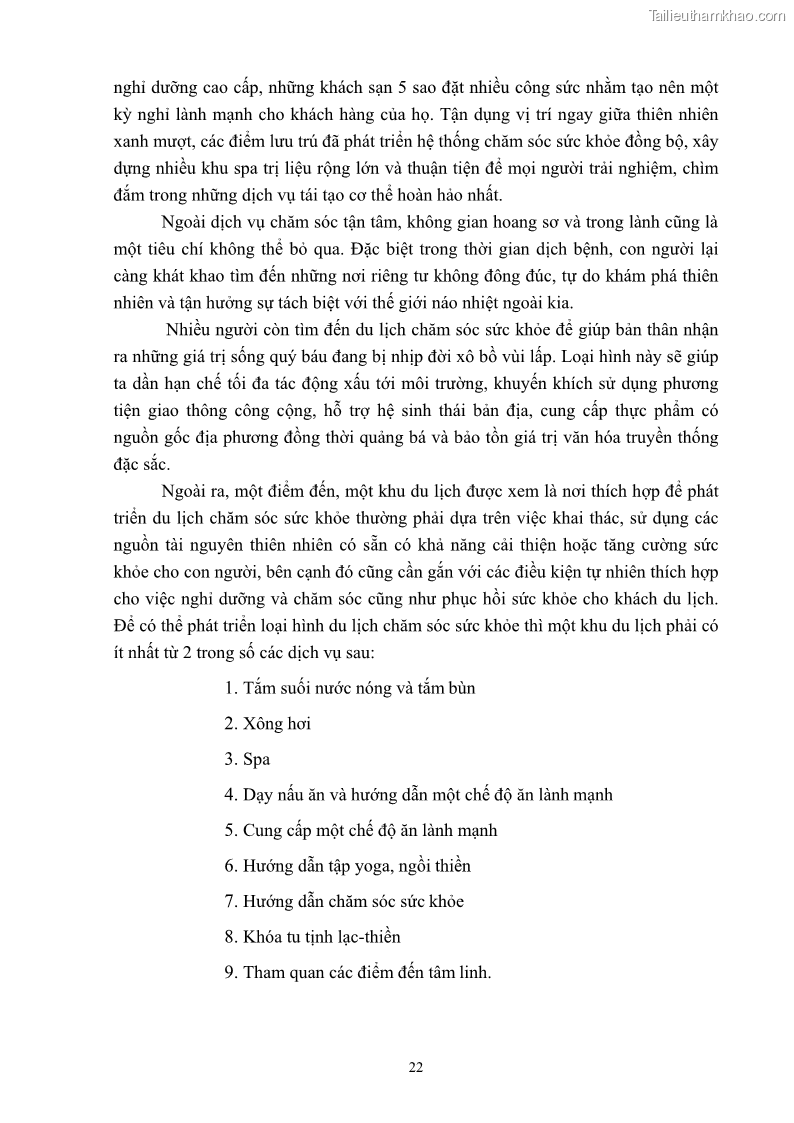 Tailieuthamkhao.com

nghỉ dưỡng cao cấp, những khách sạn 5 sao đặt nhiều công sức nhằm tạo nên một kỳ nghỉ lành mạnh cho khách hàng của họ. Tận dụng vị trí ngay giữa thiên nhiên xanh mượt, các điểm lưu trú đã phát triển hệ thống chăm sóc sức khỏe đồng bộ, xây dựng nhiều khu spa trị liệu rộng lớn và thuận tiện để mọi người trải nghiệm, chìm đắm trong những dịch vụ tái tạo cơ thể hoàn hảo nhất.

Ngoài dịch vụ chăm sóc tận tâm, không gian hoang sơ và trong lành cũng là một tiêu chí không thể bỏ qua. Đặc biệt trong thời gian dịch bệnh, con người lại càng khát khao tìm đến những nơi riêng tư không đông đúc, tự do khám phá thiên nhiên và tận hưởng sự tách biệt với thế giới náo nhiệt ngoài kia.

Nhiều người còn tìm đến du lịch chăm sóc sức khỏe để giúp bản thân nhận ra những giá trị sống quý báu đang bị nhịp đời xô bồ vùi lấp. Loại hình này sẽ giúp ta dần hạn chế tối đa tác động xấu tới môi trường, khuyến khích sử dụng phương tiện giao thông công cộng, hỗ trợ hệ sinh thái bản địa, cung cấp thực phẩm có nguồn gốc địa phương đồng thời quảng bá và bảo tồn giá trị văn hóa truyền thống đặc sắc.

Ngoài ra, một điểm đến, một khu du lịch được xem là nơi thích hợp để phát triển du lịch chăm sóc sức khỏe thường phải dựa trên việc khai thác, sử dụng các nguồn tài nguyên thiên nhiên có sẵn có khả năng cải thiện hoặc tăng cường sức khỏe cho con người, bên cạnh đó cũng cần gắn với các điều kiện tự nhiên thích hợp cho việc nghỉ dưỡng và chăm sóc cũng như phục hồi sức khỏe cho khách du lịch. Để có thể phát triển loại hình du lịch chăm sóc sức khỏe thì một khu du lịch phải có ít nhất từ 2 trong số các dịch vụ sau:

1. Tắm suối nước nóng và tắm bùn

2. Xông hơi

3. Spa

4. Dạy nấu ăn và hướng dẫn một chế độ ăn lành mạnh

5. Cung cấp một chế độ ăn lành mạnh

6. Hướng dẫn tập yoga, ngồi thiền

7. Hướng dẫn chăm sóc sức khỏe

8. Khóa tu tịnh lạc-thiền

9. Tham quan các điểm đến tâm linh.

22